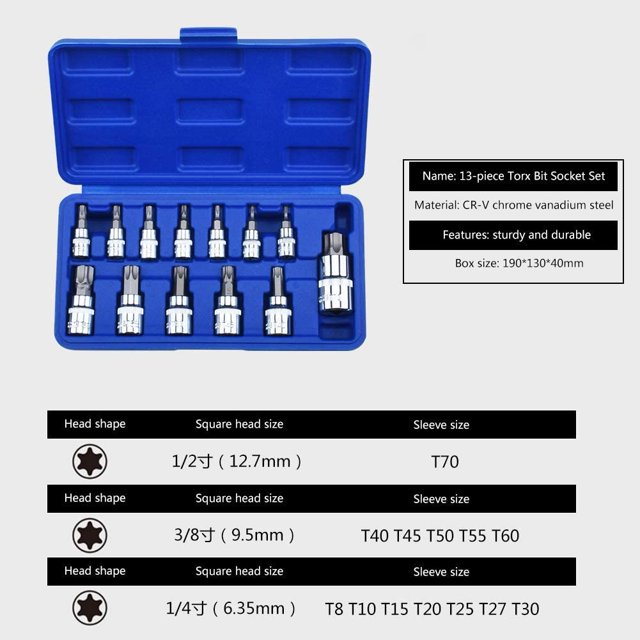 Name: 13-piece Torx Bit Socket Set

Material: CR-V chrome vanadium steel

Features: sturdy and durable

Box size: 190*130*40mm

| Head shape | Square head size | Sleeve size |
|---|---|---|
|  | 1/2寸（12.7mm） | T70 |
| Head shape | Square head size | Sleeve size |
|  | 3/8寸（9.5mm） | T40 T45 T50 T55 T60 |
| Head shape | Square head size | Sleeve size |
|  | 1/4寸（6.35mm） | T8 T10 T15 T20 T25 T27 T30 |